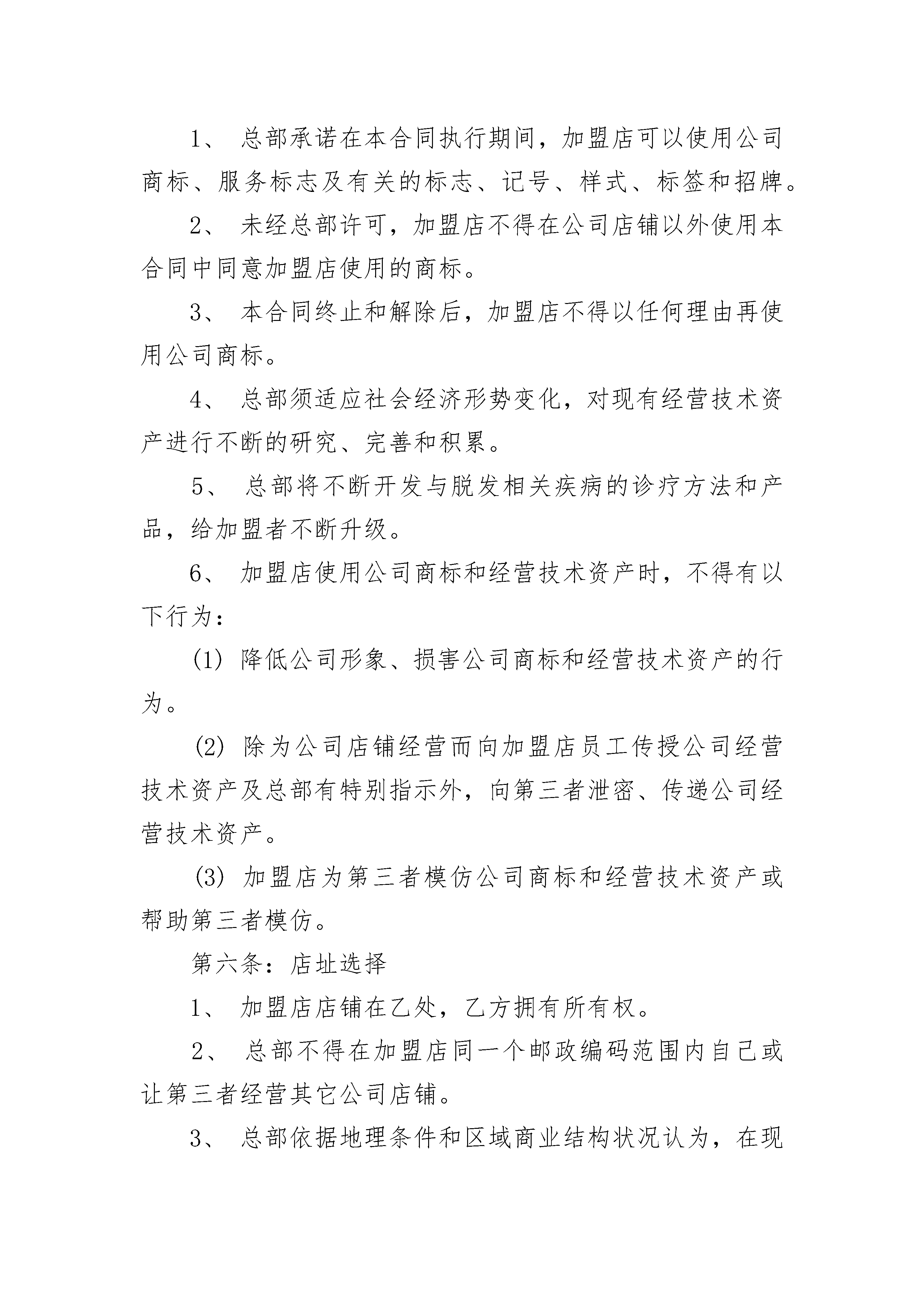 1、 总部承诺在本合同执行期间，加盟店可以使用公司商标、服务标志及有关的标志、记号、样式、标签和招牌。

2、 未经总部许可，加盟店不得在公司店铺以外使用本合同中同意加盟店使用的商标。

3、 本合同终止和解除后，加盟店不得以任何理由再使用公司商标。

4、 总部须适应社会经济形势变化，对现有经营技术资产进行不断的研究、完善和积累。

5、 总部将不断开发与脱发相关疾病的诊疗方法和产品，给加盟者不断升级。

6、 加盟店使用公司商标和经营技术资产时，不得有以下行为：

(1) 降低公司形象、损害公司商标和经营技术资产的行为。

(2) 除为公司店铺经营而向加盟店员工传授公司经营技术资产及总部有特别指示外，向第三者泄密、传递公司经营技术资产。

(3) 加盟店为第三者模仿公司商标和经营技术资产或帮助第三者模仿。

第六条：店址选择

1、 加盟店店铺在乙处，乙方拥有所有权。

2、 总部不得在加盟店同一个邮政编码范围内自己或让第三者经营其它公司店铺。

3、 总部依据地理条件和区域商业结构状况认为，在现